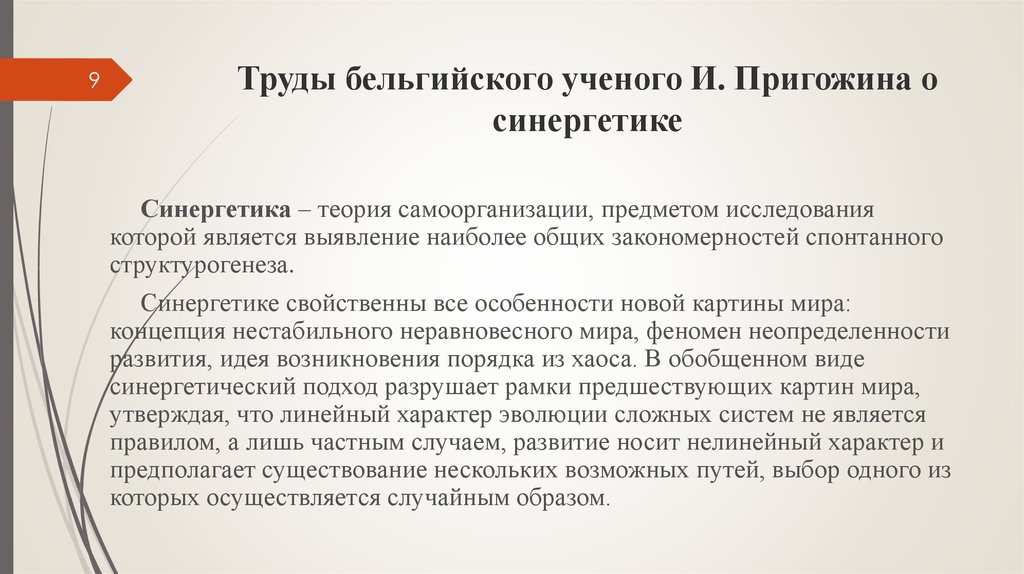 9

Труды бельгийского ученого И. Пригожина о синергетике

Синергетика – теория самоорганизации, предметом исследования которой является выявление наиболее общих закономерностей спонтанного структурогенеза.

Синергетике свойственны все особенности новой картины мира: концепция нестабильного неравновесного мира, феномен неопределенности развития, идея возникновения порядка из хаоса. В обобщенном виде синергетический подход разрушает рамки предшествующих картин мира, утверждая, что линейный характер эволюции сложных систем не является правилом, а лишь частным случаем, развитие носит нелинейный характер и предполагает существование нескольких возможных путей, выбор одного из которых осуществляется случайным образом.